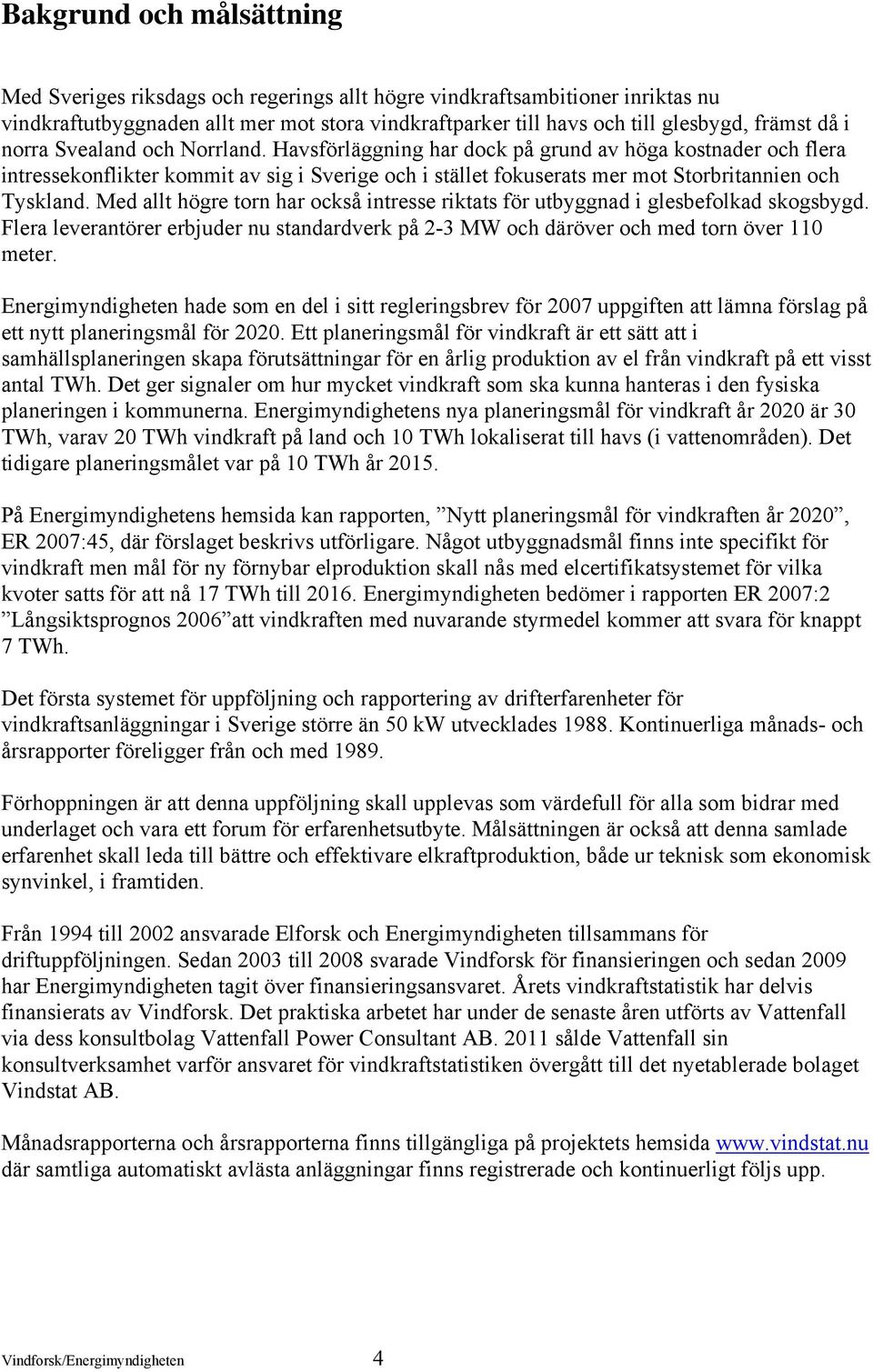 Bakgrund och målsättning

Med Sveriges riksdags och regerings allt högre vindkraftsambitioner inriktas nu vindkraftutbyggnaden allt mer mot stora vindkraftparker till havs och till glesbygd, främst då i norra Svealand och Norrland. Havsförläggning har dock på grund av höga kostnader och flera intressekonflikter kommit av sig i Sverige och i stället fokuserats mer mot Storbritannien och Tyskland. Med allt högre torn har också intresse riktats för utbyggnad i glesbefolkad skogsbygd. Flera leverantörer erbjuder nu standardverk på 2-3 MW och däröver och med torn över 110 meter.

Energimyndigheten hade som en del i sitt regleringsbrev för 2007 uppgiften att lämna förslag på ett nytt planeringsmål för 2020. Ett planeringsmål för vindkraft är ett sätt att i samhällsplaneringen skapa förutsättningar för en årlig produktion av el från vindkraft på ett visst antal TWh. Det ger signaler om hur mycket vindkraft som ska kunna hanteras i den fysiska planeringen i kommunerna. Energimyndighetens nya planeringsmål för vindkraft år 2020 är 30 TWh, varav 20 TWh vindkraft på land och 10 TWh lokaliserat till havs (i vattenområden). Det tidigare planeringsmålet var på 10 TWh år 2015.

På Energimyndighetens hemsida kan rapporten, ”Nytt planeringsmål för vindkraften år 2020”, ER 2007:45, där förslaget beskrivs utförligare. Något utbyggnadsmål finns inte specifikt för vindkraft men mål för ny förnybar elproduktion skall nås med elcertifikatsystemet för vilka kvoter satts för att nå 17 TWh till 2016. Energimyndigheten bedömer i rapporten ER 2007:2 ”Långsiktsprognos 2006”att vindkraften med nuvarande styrmedel kommer att svara för knappt 7 TWh.

Det första systemet för uppföljning och rapportering av drifterfarenheter för vindkraftsanläggningar i Sverige större än 50 kW utvecklades 1988. Kontinuerliga månads- och årsrapporter föreligger från och med 1989.

Förhoppningen är att denna uppföljning skall upplevas som värdefull för alla som bidrar med underlaget och vara ett forum för erfarenhetsutbyte. Målsättningen är också att denna samlade erfarenhet skall leda till bättre och effektivare elkraftproduktion, både ur teknisk som ekonomisk synvinkel, i framtiden.

Från 1994 till 2002 ansvarade Elforsk och Energimyndigheten tillsammans för driftuppföljningen. Sedan 2003 till 2008 svarade Vindforsk för finansieringen och sedan 2009 har Energimyndigheten tagit över finansieringsansvaret. Årets vindkraftstatistik har delvis finansierats av Vindforsk. Det praktiska arbetet har under de senaste åren utförts av Vattenfall via dess konsultbolag Vattenfall Power Consultant AB. 2011 sålde Vattenfall sin konsultverksamhet varför ansvaret för vindkraftstatistiken övergått till det nyetablerade bolaget Vindstat AB.

Månadsrapporterna och årsrapporterna finns tillgängliga på projektets hemsida www.vindstat.nu där samtliga automatiskt avlästa anläggningar finns registrerade och kontinuerligt följs upp.

Vindforsk/Energimyndigheten 4